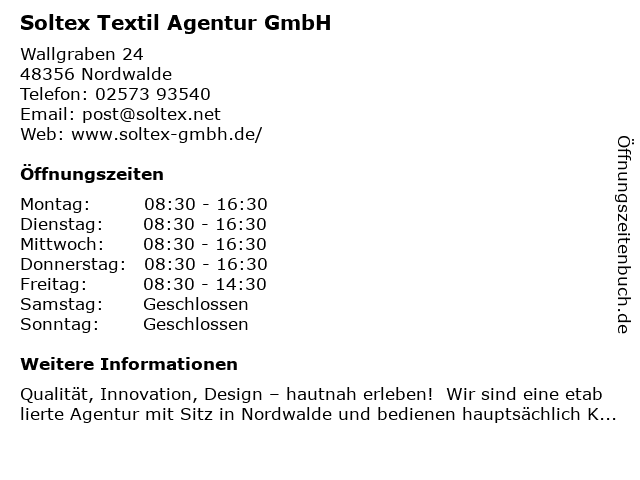 Soltex Textil Agentur GmbH

Wallgraben 24
48356 Nordwalde
Telefon: 02573 93540
Email: post@soltex.net
Web: www.soltex-gmbh.de/

Öffnungszeiten

Montag: 08:30 - 16:30
Dienstag: 08:30 - 16:30
Mittwoch: 08:30 - 16:30
Donnerstag: 08:30 - 16:30
Freitag: 08:30 - 14:30
Samstag: Geschlossen
Sonntag: Geschlossen

Weitere Informationen

Qualität, Innovation, Design – hautnah erleben! Wir sind eine etab lierte Agentur mit Sitz in Nordwalde und bedienen hauptsächlich K...

Öffnungszeitenbuch.de